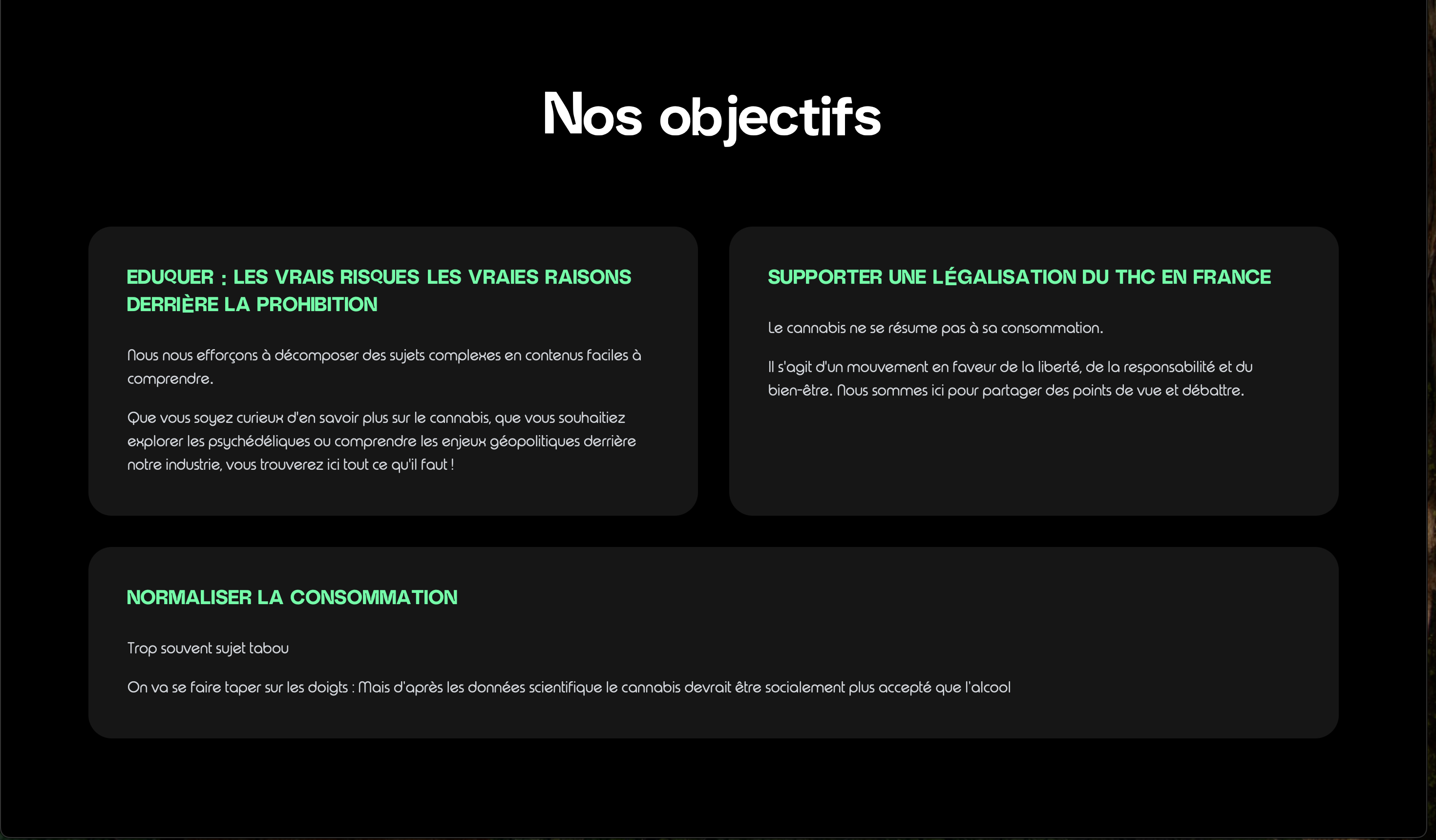 Nos objectifs

EDUQUER : LES VRAIS RISQUES LES VRAIES RAISONS DERRIÈRE LA PROHIBITION

Nous nous efforçons à décomposer des sujets complexes en contenus faciles à comprendre.

Que vous soyez curieux d'en savoir plus sur le cannabis, que vous souhaitiez explorer les psychédéliques ou comprendre les enjeux géopolitiques derrière notre industrie, vous trouverez ici tout ce qu'il faut !

SUPPORTER UNE LÉGALISATION DU THC EN FRANCE

Le cannabis ne se résume pas à sa consommation.

Il s'agit d'un mouvement en faveur de la liberté, de la responsabilité et du bien-être. Nous sommes ici pour partager des points de vue et débattre.

NORMALISER LA CONSOMMATION

Trop souvent sujet tabou

On va se faire taper sur les doigts : Mais d'après les données scientifique le cannabis devrait être socialement plus accepté que l'alcool